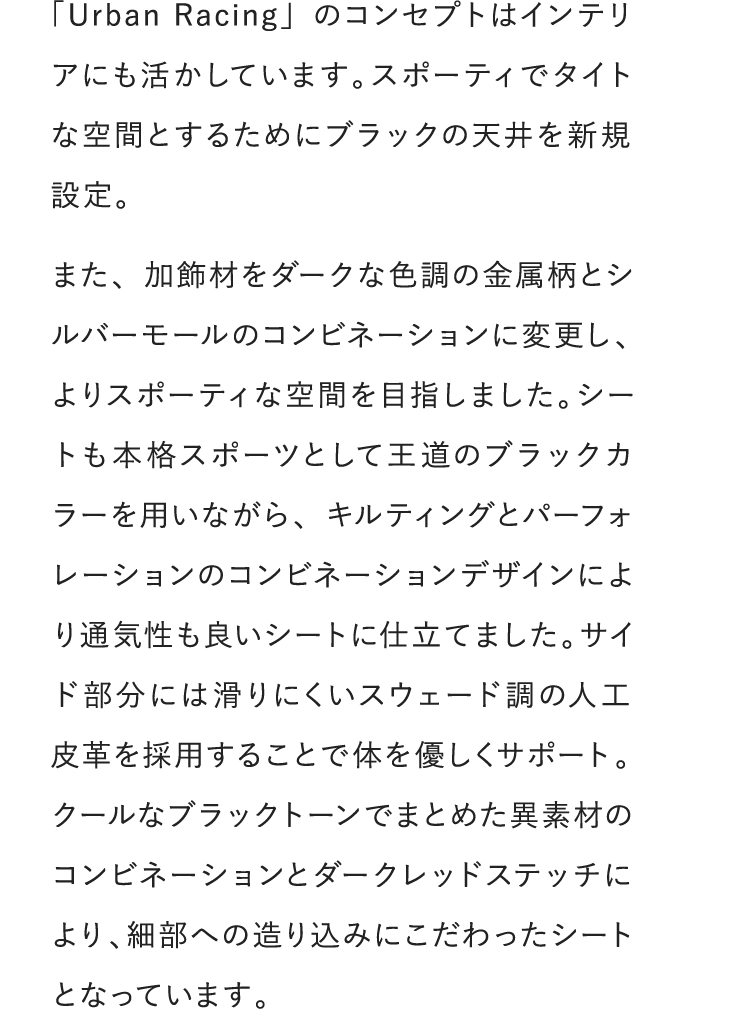 「Urban Racing」のコンセプトはインテリアにも活かしています。スポーティでタイトな空間とするためにブラックの天井を新規設定。

また、加飾材をダークな色調の金属柄とシルバーモールのコンビネーションに変更し、よりスポーティな空間を目指しました。シートも本格スポーツとして王道のブラックカラーを用いながら、キルティングとパーフォレーションのコンビネーションデザインにより通気性も良いシートに仕立てました。サイド部分には滑りにくいスウェード調の人工皮革を採用することで体を優しくサポート。クールなブラックトーンでまとめた異素材のコンビネーションとダークレッドステッチにより、細部への造り込みにこだわったシートとなっています。